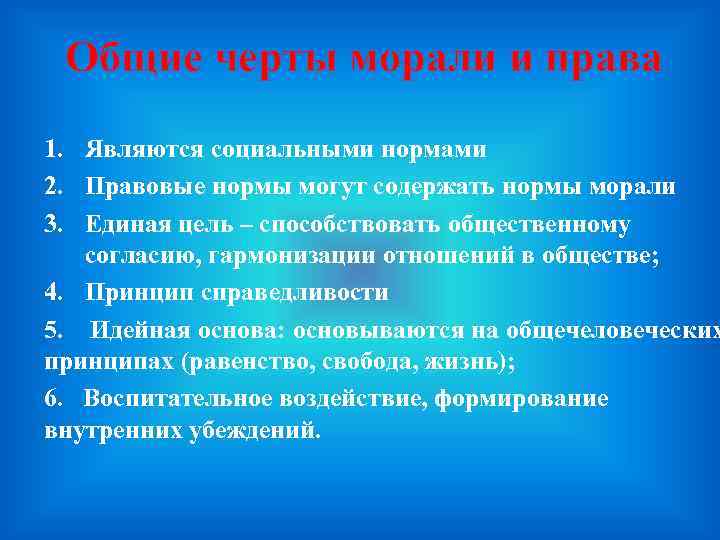 Общие черты морали и права

1. Являются социальными нормами
2. Правовые нормы могут содержать нормы морали
3. Единая цель – способствовать общественному согласию, гармонизации отношений в обществе;
4. Принцип справедливости
5. Идейная основа: основываются на общечеловеческих принципах (равенство, свобода, жизнь);
6. Воспитательное воздействие, формирование внутренних убеждений.